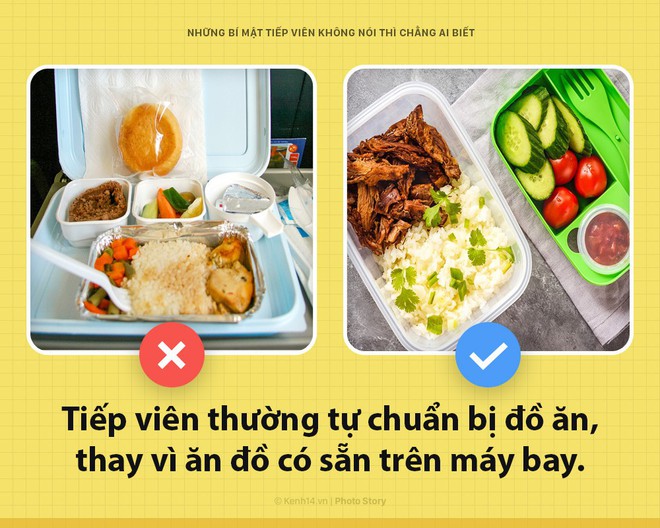 NHỮNG BÍ MẬT TIẾP VIÊN KHÔNG NÓI THÌ CHẲNG AI BIẾT

Tiếp viên thường tự chuẩn bị đồ ăn, thay vì ăn đồ có sẵn trên máy bay.

© Kenh14.vn | Photo Story